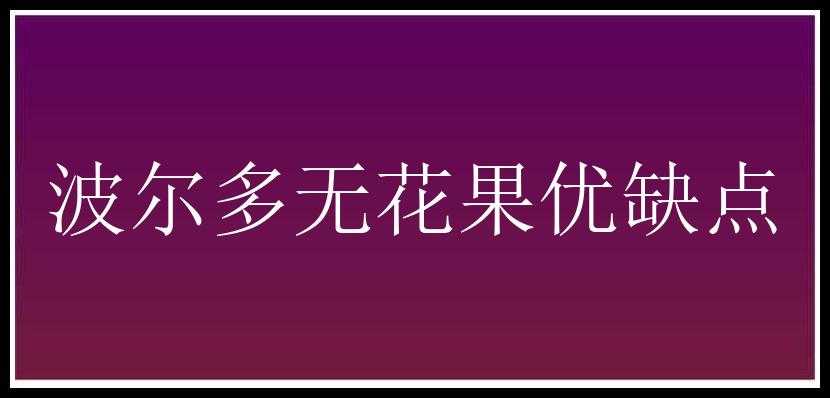 波尔多无花果优缺点